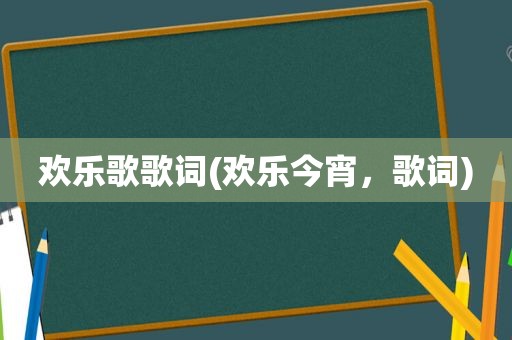 欢乐歌歌词(欢乐今宵，歌词)